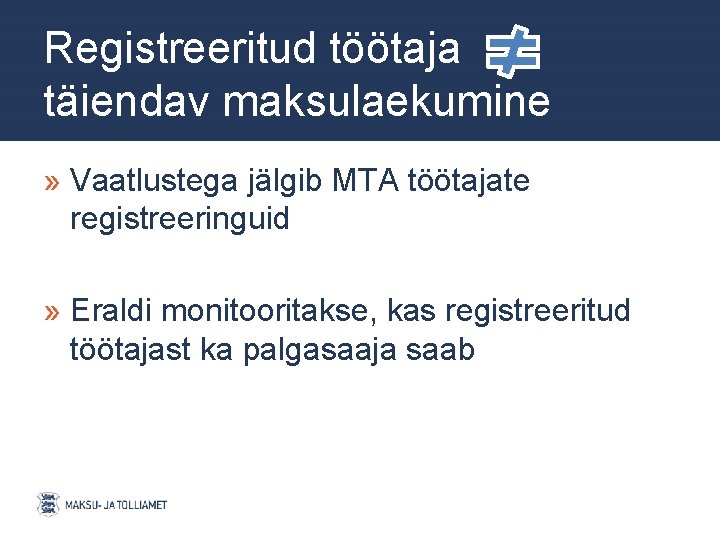 Registreeritud töötaja täiendav maksulaekumine

» Vaatlustega jälgib MTA töötajate registreeringuid

» Eraldi monitooritakse, kas registreeritud töötajast ka palgasaaja saab

MAKSU- JA TOLLIAMET